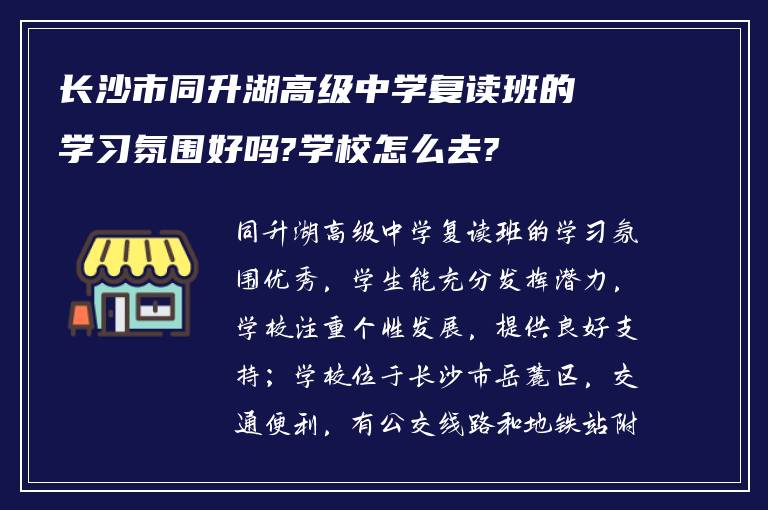 长沙市同升湖高级中学复读班的学习氛围好吗?学校怎么去?

同升湖高级中学复读班的学习氛围优秀，学生能充分发挥潜力，学校注重个性发展，提供良好支持；学校位于长沙市岳麓区，交通便利，有公交线路和地铁站附